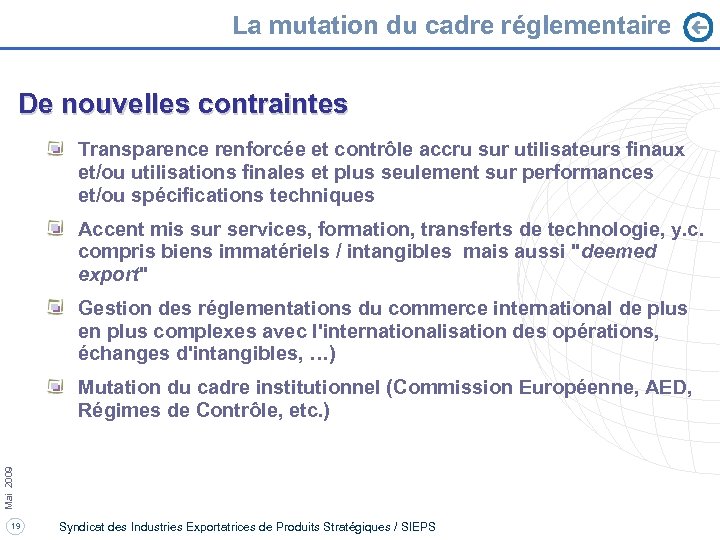 La mutation du cadre réglementaire

De nouvelles contraintes

Transparence renforcée et contrôle accru sur utilisateurs finaux et/ou utilisations finales et plus seulement sur performances et/ou spécifications techniques

Accent mis sur services, formation, transferts de technologie, y.c. compris biens immatériels / intangibles mais aussi "deemed export"

Gestion des réglementations du commerce international de plus en plus complexes avec l'internationalisation des opérations, échanges d'intangibles, …)

Mutation du cadre institutionnel (Commission Européenne, AED, Régimes de Contrôle, etc.)

Mai 2009

19

Syndicat des Industries Exportatrices de Produits Stratégiques / SIEPS